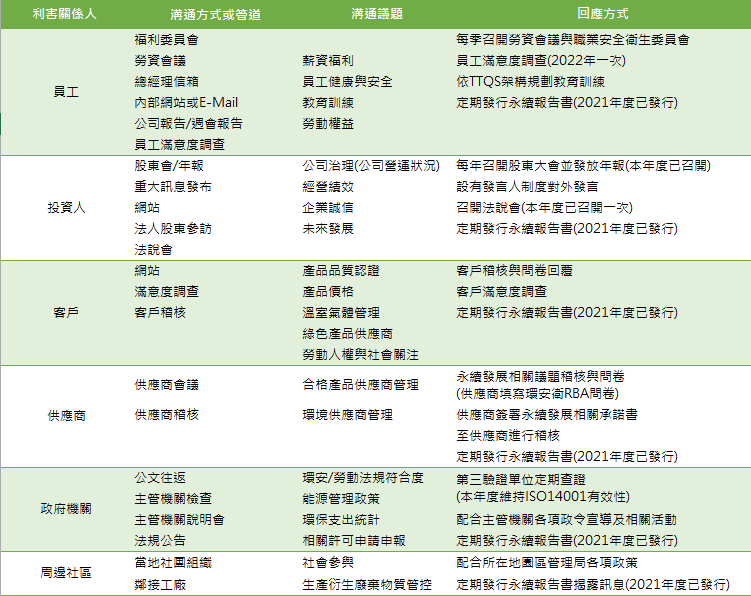 | 利害關係人 | 溝通方式或管道 | 溝通議題 | 回應方式 |
|---|---|---|---|
| 員工 | 福利委員會<br>勞資會議<br>總經理信箱<br>內部網站或E-Mail<br>公司報告/週會報告<br>員工滿意度調查 | 薪資福利<br>員工健康與安全<br>教育訓練<br>勞動權益 | 每季召開勞資會議與職業安全衛生委員會<br>員工滿意度調查(2022年一次)<br>依TTQS架構規劃教育訓練<br>定期發行永續報告書(2021年度已發行) |
| 投資人 | 股東會/年報<br>重大訊息發布<br>網站<br>法人股東參訪<br>法說會 | 公司治理(公司營運狀況)<br>經營績效<br>企業誠信<br>未來發展 | 每年召開股東大會並發放年報(本年度已召開)<br>設有發言人制度對外發言<br>召開法說會(本年度已召開一次)<br>定期發行永續報告書(2021年度已發行) |
| 客戶 | 網站<br>滿意度調查<br>客戶稽核 | 產品品質認證<br>產品價格<br>溫室氣體管理<br>綠色產品供應商<br>勞動人權與社會關注 | 客戶稽核與問卷回覆<br>客戶滿意度調查<br>定期發行永續報告書(2021年度已發行) |
| 供應商 | 供應商會議<br>供應商稽核 | 合格產品供應商管理<br>環境供應商管理 | 永續發展相關議題稽核與問卷<br>(供應商填寫環安衛RBA問卷)<br>供應商簽署永續發展相關承諾書<br>至供應商進行稽核<br>定期發行永續報告書(2021年度已發行) |
| 政府機關 | 公文往返<br>主管機關檢查<br>主管機關說明會<br>法規公告 | 環安/勞動法規符合度<br>能源管理政策<br>環保支出統計<br>相關許可申請申報 | 第三驗證單位定期查證<br>(本年度維持ISO14001有效性)<br>配合主管機關各項政令宣導及相關活動<br>定期發行永續報告書(2021年度已發行) |
| 周邊社區 | 當地社團組織<br>鄰接工廠 | 社會參與<br>生產衍生廢棄物質管控 | 配合所在地園區管理局各項政策<br>定期發行永續報告書揭露訊息(2021年度已發行) |